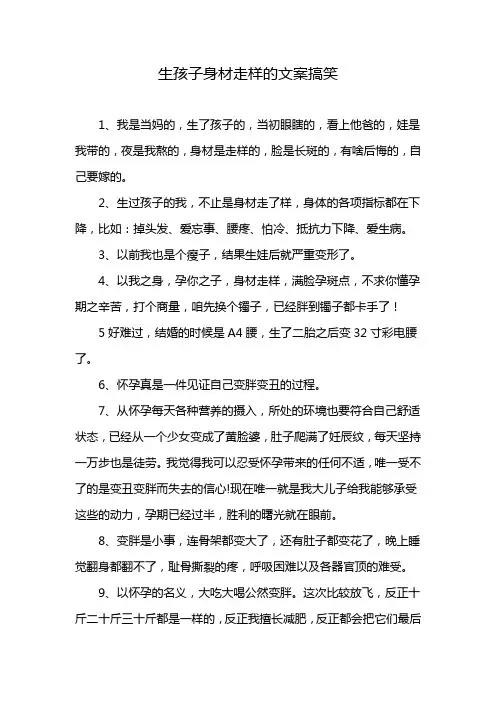 生孩子身材走样的文案搞笑

1、我是当妈的，生了孩子的，当初眼瞎的，看上他爸的，娃是我带的，夜是我熬的，身材是走样的，脸是长斑的，有啥后悔的，自己要嫁的。

2、生过孩子的我，不止是身材走了样，身体的各项指标都在下降，比如：掉头发、爱忘事、腰疼、怕冷、抵抗力下降、爱生病。

3、以前我也是个瘦子，结果生娃后就严重变形了。

4、以我之身，孕你之子，身材走样，满脸孕斑点，不求你懂孕期之辛苦，打个商量，咱先换个镯子，已经胖到镯子都卡手了！

5 好难过，结婚的时候是 A4 腰，生了二胎之后变 32 寸彩电腰了。

6、怀孕真是一件见证自己变胖变丑的过程。

7、从怀孕每天各种营养的摄入，所处的环境也要符合自己舒适状态，已经从一个少女变成了黄脸婆，肚子爬满了妊辰纹，每天坚持一万步也是徒劳。我觉得我可以忍受怀孕带来的任何不适，唯一受不了的是变丑变胖而失去的信心!现在唯一就是我大儿子给我能够承受这些的动力，孕期已经过半，胜利的曙光就在眼前。

8、变胖是小事，连骨架都变大了，还有肚子都变花了，晚上睡觉翻身都翻不了，耻骨撕裂的疼，呼吸困难以及各器官顶的难受。

9、以怀孕的名义，大吃大喝公然变胖。这次比较放飞，反正十斤二十斤三十斤都是一样的，反正我擅长减肥，反正都会把它们最后